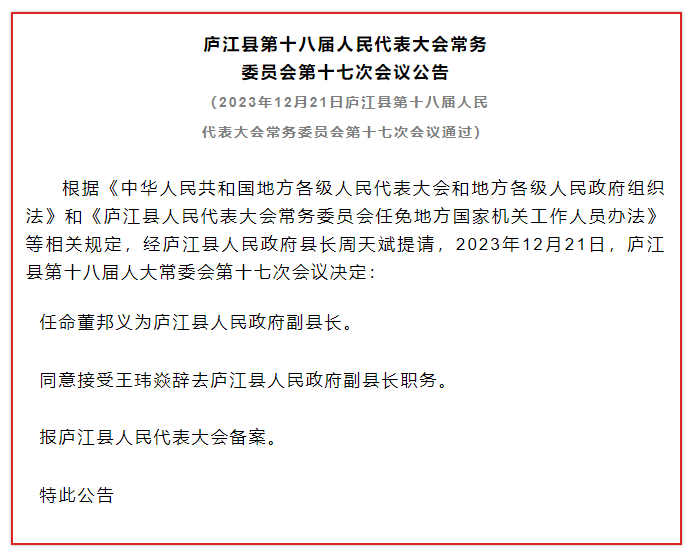 庐江县第十八届人民代表大会常务委员会第十七次会议公告

（2023年12月21日庐江县第十八届人民代表大会常务委员会第十七次会议通过）

根据《中华人民共和国地方各级人民代表大会和地方各级人民政府组织法》和《庐江县人民代表大会常务委员会任免地方国家机关工作人员办法》等相关规定，经庐江县人民政府县长周天斌提请，2023年12月21日，庐江县第十八届人大常委会第十七次会议决定：

任命董邦义为庐江县人民政府副县长。

同意接受王玮焱辞去庐江县人民政府副县长职务。

报庐江县人民代表大会备案。

特此公告